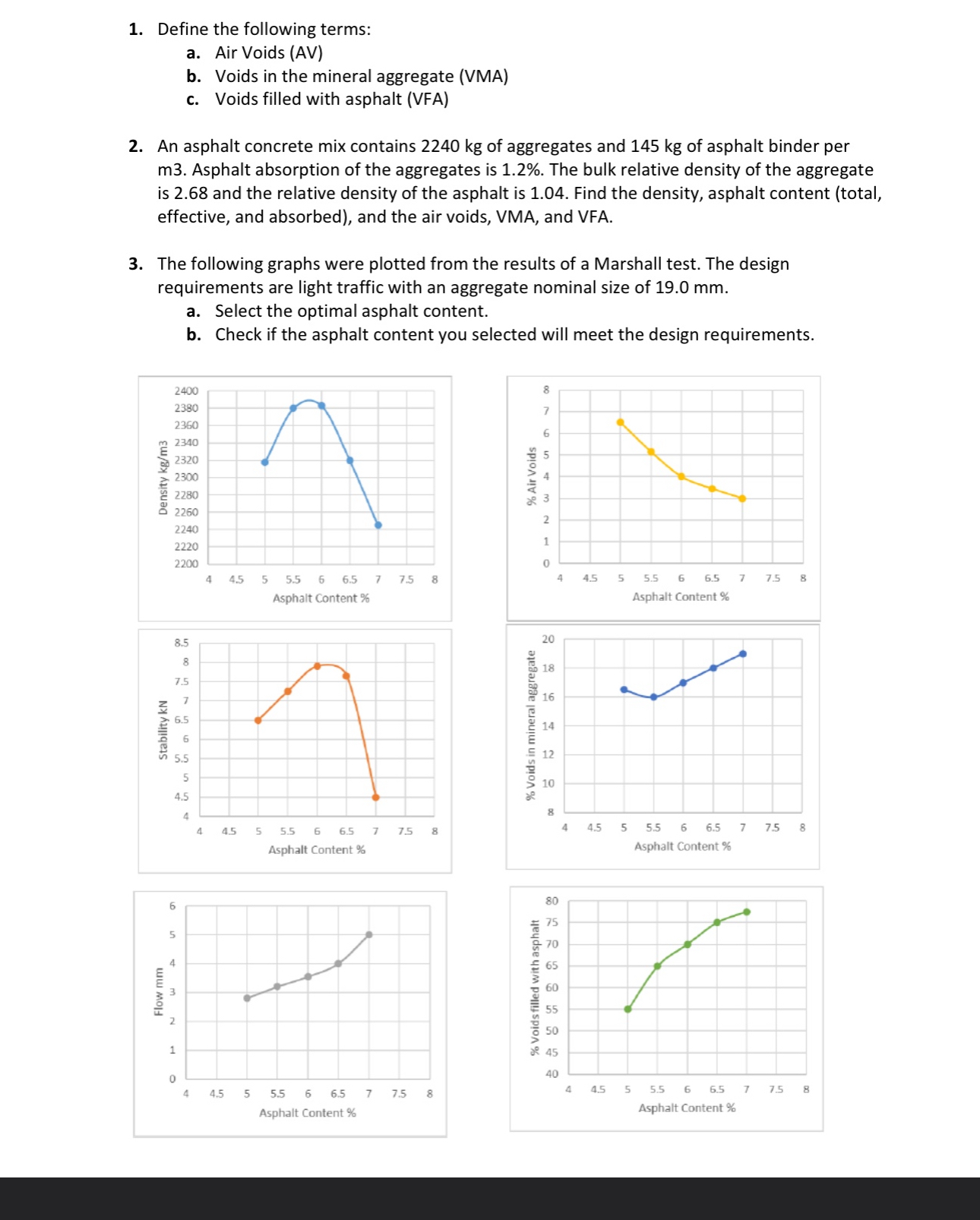 1. Define the following terms:

a. Air Voids (AV)

b. Voids in the mineral aggregate (VMA)

c. Voids filled with asphalt (VFA)

2. An asphalt concrete mix contains 2240 kg of aggregates and 145 kg of asphalt binder per m3. Asphalt absorption of the aggregates is 1.2%. The bulk relative density of the aggregate is 2.68 and the relative density of the asphalt is 1.04. Find the density, asphalt content (total, effective, and absorbed), and the air voids, VMA, and VFA.

3. The following graphs were plotted from the results of a Marshall test. The design requirements are light traffic with an aggregate nominal size of 19.0 mm.

a. Select the optimal asphalt content.

b. Check if the asphalt content you selected will meet the design requirements.

Density kg/m3
2400 2380 2360 2340 2320 2300 2280 2260 2240 2220 2200
4 4.5 5 5.5 6 6.5 7 7.5 8
Asphalt Content %

% Air Voids
8 7 6 5 4 3 2 1 0
4 4.5 5 5.5 6 6.5 7 7.5 8
Asphalt Content %

Stability kN
8.5 8 7.5 7 6.5 6 5.5 5 4.5 4
4 4.5 5 5.5 6 6.5 7 7.5 8
Asphalt Content %

% Voids in mineral aggregate
20 18 16 14 12 10 8
4 4.5 5 5.5 6 6.5 7 7.5 8
Asphalt Content %

Flow mm
6 5 4 3 2 1 0
4 4.5 5 5.5 6 6.5 7 7.5 8
Asphalt Content %

% Voids filled with asphalt
80 75 70 65 60 55 50 45 40
4 4.5 5 5.5 6 6.5 7 7.5 8
Asphalt Content %